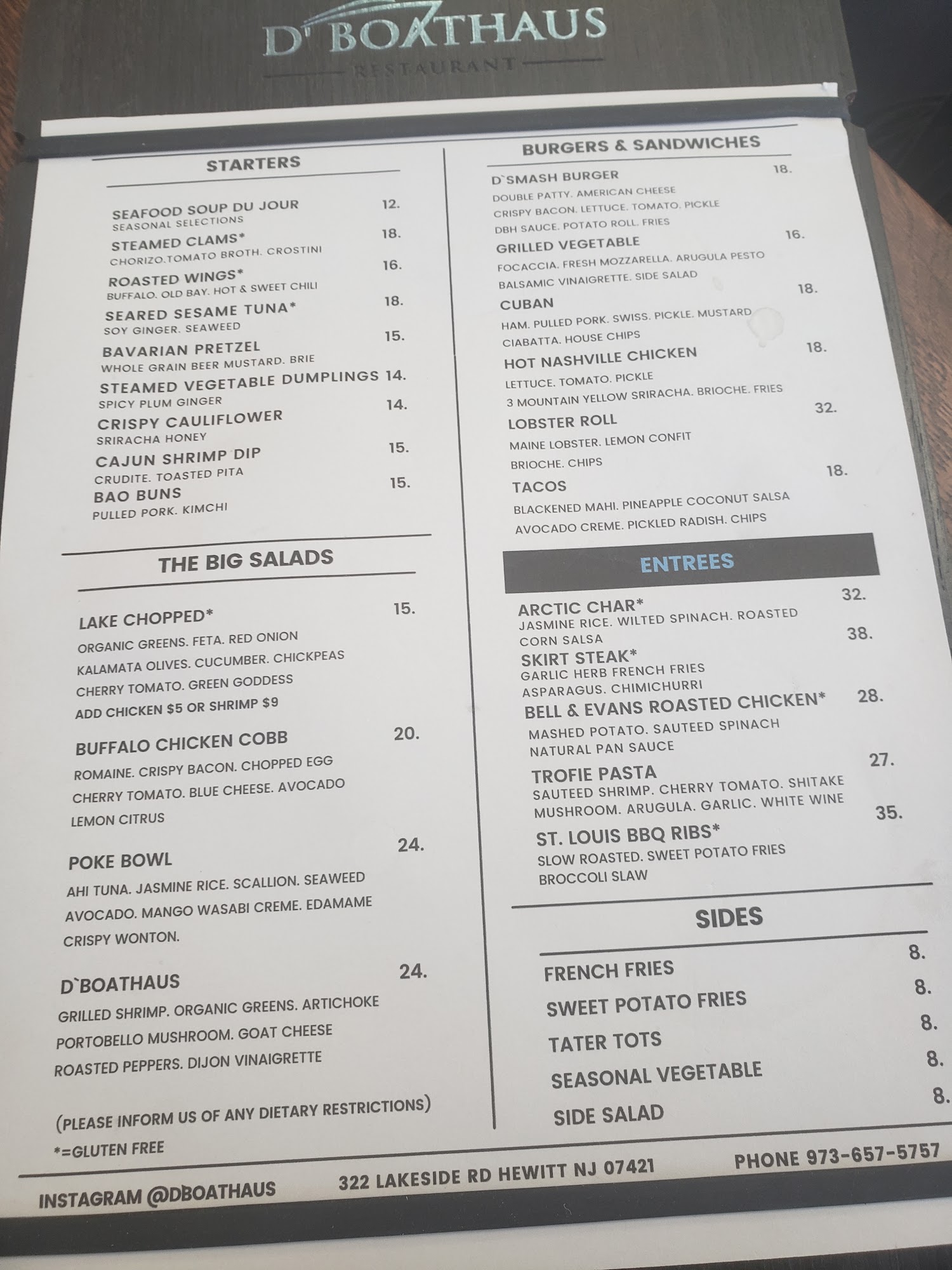 D' BOATHAUS
RESTAURANT

STARTERS

SEAFOOD SOUP DU JOUR 12.
SEASONAL SELECTIONS
STEAMED CLAMS* 18.
CHORIZO.TOMATO BROTH. CROSTINI
ROASTED WINGS* 16.
BUFFALO. OLD BAY. HOT & SWEET CHILI
SEARED SESAME TUNA* 18.
SOY GINGER. SEAWEED
BAVARIAN PRETZEL 15.
WHOLE GRAIN BEER MUSTARD. BRIE
STEAMED VEGETABLE DUMPLINGS 14.
SPICY PLUM GINGER
CRISPY CAULIFLOWER 14.
SRIRACHA HONEY
CAJUN SHRIMP DIP 15.
CRUDITE. TOASTED PITA
BAO BUNS 15.
PULLED PORK. KIMCHI

THE BIG SALADS

LAKE CHOPPED* 15.
ORGANIC GREENS. FETA. RED ONION
KALAMATA OLIVES. CUCUMBER. CHICKPEAS
CHERRY TOMATO. GREEN GODDESS
ADD CHICKEN $5 OR SHRIMP $9

BUFFALO CHICKEN COBB 20.
ROMAINE. CRISPY BACON. CHOPPED EGG
CHERRY TOMATO. BLUE CHEESE. AVOCADO
LEMON CITRUS

POKE BOWL 24.
AHI TUNA. JASMINE RICE. SCALLION. SEAWEED
AVOCADO. MANGO WASABI CREME. EDAMAME
CRISPY WONTON.

D`BOATHAUS 24.
GRILLED SHRIMP. ORGANIC GREENS. ARTICHOKE
PORTOBELLO MUSHROOM. GOAT CHEESE
ROASTED PEPPERS. DIJON VINAIGRETTE

(PLEASE INFORM US OF ANY DIETARY RESTRICTIONS)
*=GLUTEN FREE

BURGERS & SANDWICHES

D`SMASH BURGER 18.
DOUBLE PATTY. AMERICAN CHEESE
CRISPY BACON. LETTUCE. TOMATO. PICKLE
DBH SAUCE. POTATO ROLL. FRIES
GRILLED VEGETABLE 16.
FOCACCIA. FRESH MOZZARELLA. ARUGULA PESTO
BALSAMIC VINAIGRETTE. SIDE SALAD
CUBAN 18.
HAM. PULLED PORK. SWISS. PICKLE. MUSTARD
CIABATTA. HOUSE CHIPS
HOT NASHVILLE CHICKEN 18.
LETTUCE. TOMATO. PICKLE
3 MOUNTAIN YELLOW SRIRACHA. BRIOCHE. FRIES
LOBSTER ROLL 32.
MAINE LOBSTER. LEMON CONFIT
BRIOCHE. CHIPS
TACOS 18.
BLACKENED MAHI. PINEAPPLE COCONUT SALSA
AVOCADO CREME. PICKLED RADISH. CHIPS

ENTREES

ARCTIC CHAR* 32.
JASMINE RICE. WILTED SPINACH. ROASTED
CORN SALSA
SKIRT STEAK* 38.
GARLIC HERB FRENCH FRIES
ASPARAGUS. CHIMICHURRI
BELL & EVANS ROASTED CHICKEN* 28.
MASHED POTATO. SAUTEED SPINACH
NATURAL PAN SAUCE
TROFIE PASTA 27.
SAUTEED SHRIMP. CHERRY TOMATO. SHITAKE
MUSHROOM. ARUGULA. GARLIC. WHITE WINE
ST. LOUIS BBQ RIBS* 35.
SLOW ROASTED. SWEET POTATO FRIES
BROCCOLI SLAW

SIDES

FRENCH FRIES 8.
SWEET POTATO FRIES 8.
TATER TOTS 8.
SEASONAL VEGETABLE 8.
SIDE SALAD 8.

INSTAGRAM @DBOATHAUS 322 LAKESIDE RD HEWITT NJ 07421 PHONE 973-657-5757